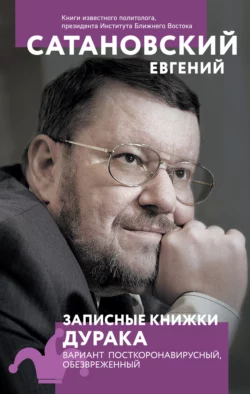 Книги известного политолога, президента Института Ближнего Востока

САТАНОВСКИЙ
ЕВГЕНИЙ

ЗАПИСНЫЕ КНИЖКИ
ДУРАКА
ВАРИАНТ ПОСТКОРОНАВИРУСНЫЙ, ОБЕЗВРЕЖЕННЫЙ